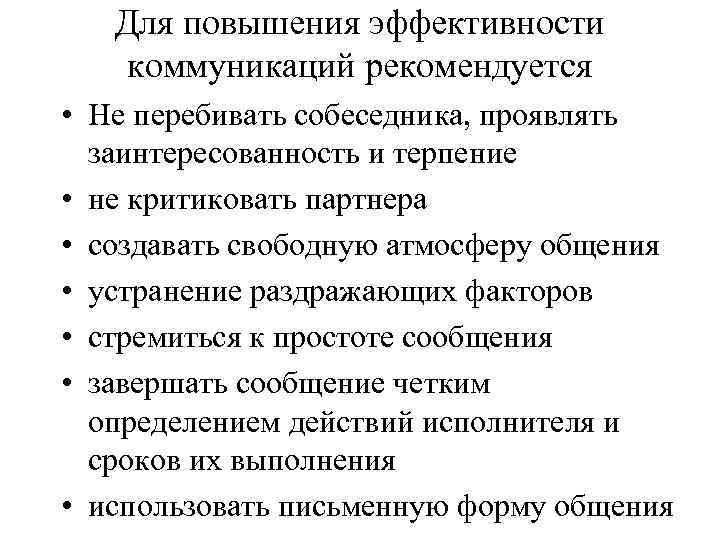 Для повышения эффективности коммуникаций рекомендуется

• Не перебивать собеседника, проявлять заинтересованность и терпение
• не критиковать партнера
• создавать свободную атмосферу общения
• устранение раздражающих факторов
• стремиться к простоте сообщения
• завершать сообщение четким определением действий исполнителя и сроков их выполнения
• использовать письменную форму общения